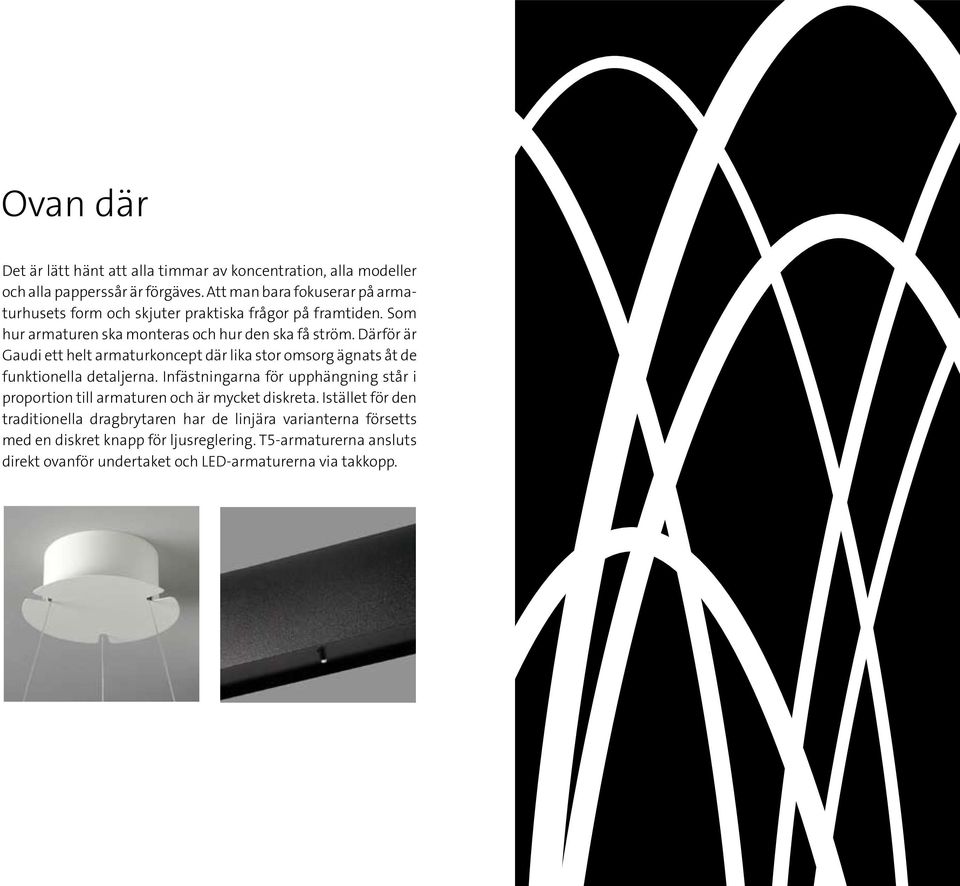 Ovan där

Det är lätt hänt att alla timmar av koncentration, alla modeller och alla papperssår är förgäves. Att man bara fokuserar på armaturhusets form och skjuter praktiska frågor på framtiden. Som hur armaturen ska monteras och hur den ska få ström. Därför är Gaudi ett helt armaturkoncept där lika stor omsorg ägnats åt de funktionella detaljerna. Infästningarna för upphängning står i proportion till armaturen och är mycket diskreta. Istället för den traditionella dragbrytaren har de linjära varianterna försetts med en diskret knapp för ljusreglering. T5-armaturerna ansluts direkt ovanför undertaket och LED-armaturerna via takkopp.